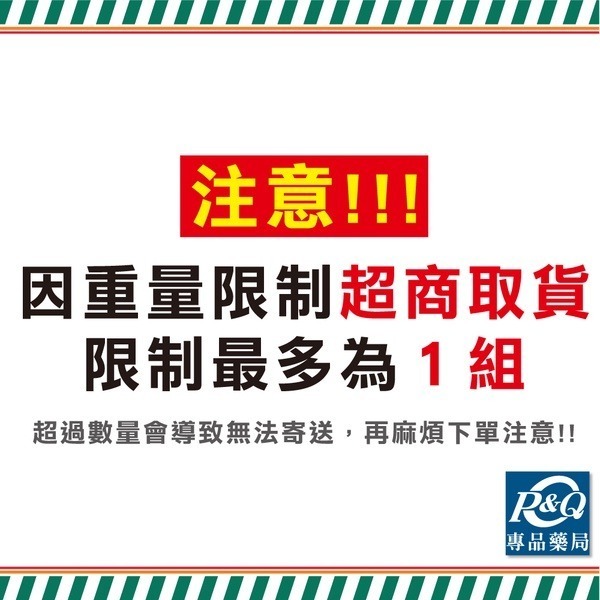 注意!!!

因重量限制超商取貨
限制最多為 1 組

超過數量會導致無法寄送，再麻煩下單注意!!

P&Q
專品藥局